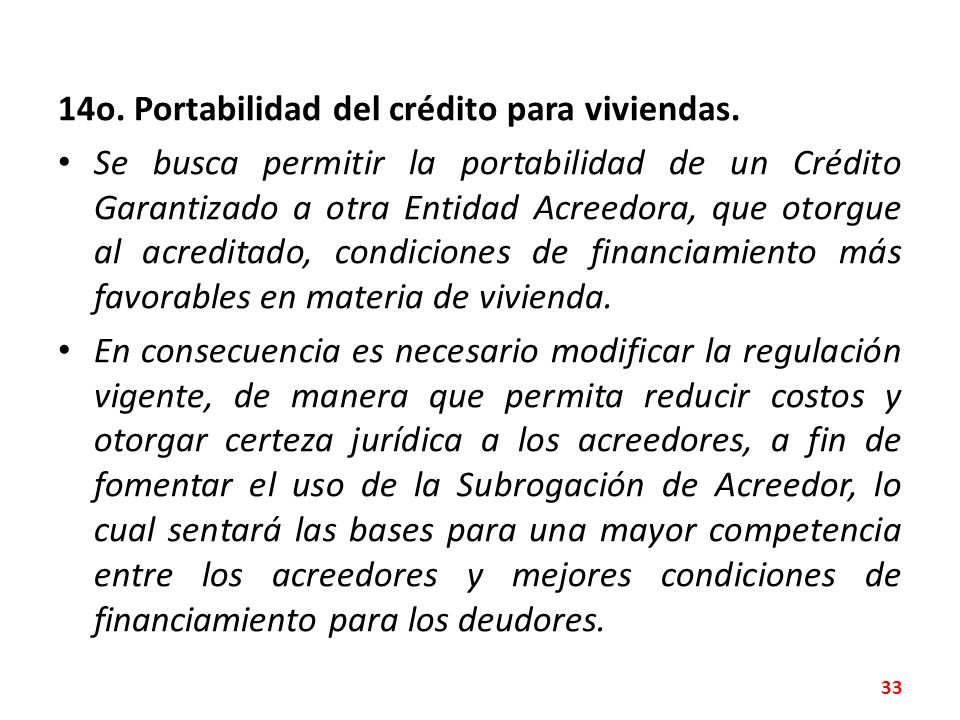 14o. Portabilidad del crédito para viviendas.

• Se busca permitir la portabilidad de un Crédito Garantizado a otra Entidad Acreedora, que otorgue al acreditado, condiciones de financiamiento más favorables en materia de vivienda.

• En consecuencia es necesario modificar la regulación vigente, de manera que permita reducir costos y otorgar certeza jurídica a los acreedores, a fin de fomentar el uso de la Subrogación de Acreedor, lo cual sentará las bases para una mayor competencia entre los acreedores y mejores condiciones de financiamiento para los deudores.

33